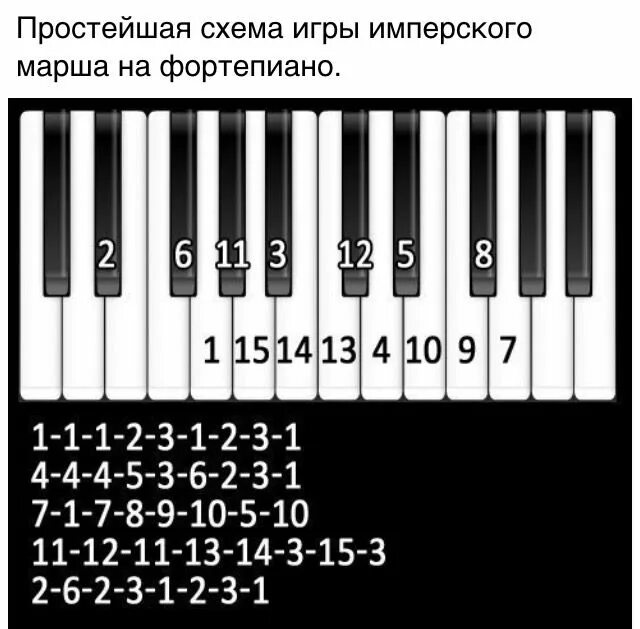 Простейшая схема игры имперского марша на фортепиано.

2 6 11 3 12 5 8

1 15 14 13 4 10 9 7

1-1-1-2-3-1-2-3-1
4-4-4-5-3-6-2-3-1
7-1-7-8-9-10-5-10
11-12-11-13-14-3-15-3
2-6-2-3-1-2-3-1